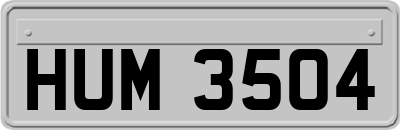 HUM 3504